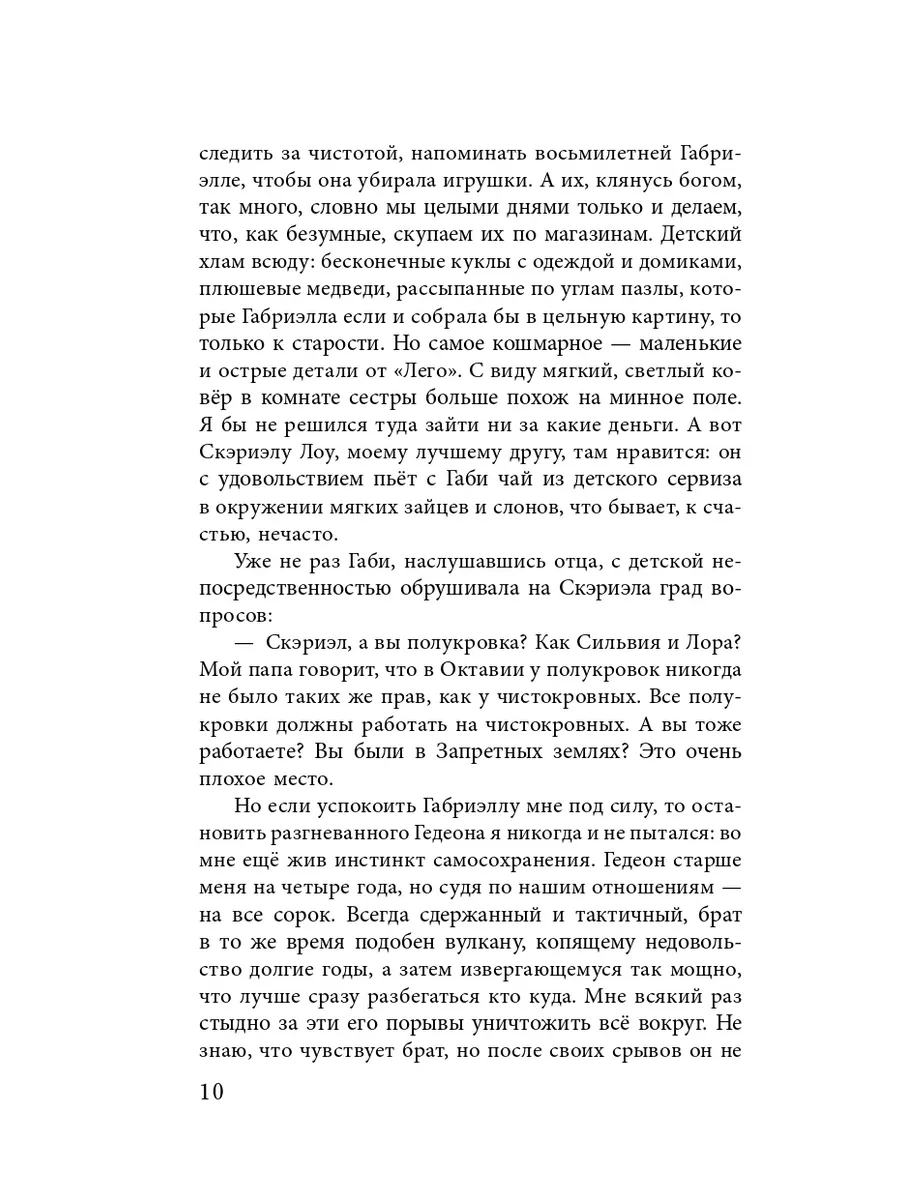 следить за чистотой, напоминать восьмилетней Габриэлле, чтобы она убирала игрушки. А их, клянусь богом, так много, словно мы целыми днями только и делаем, что, как безумные, скупаем их по магазинам. Детский хлам всюду: бесконечные куклы с одеждой и домиками, плюшевые медведи, рассыпанные по углам пазлы, которые Габриэлла если и собрала бы в цельную картину, то только к старости. Но самое кошмарное — маленькие и острые детали от «Лего». С виду мягкий, светлый ковёр в комнате сестры больше похож на минное поле. Я бы не решился туда зайти ни за какие деньги. А вот Скэриэлу Лоу, моему лучшему другу, там нравится: он с удовольствием пьёт с Габи чай из детского сервиза в окружении мягких зайцев и слонов, что бывает, к счастью, нечасто.

Уже не раз Габи, наслушавшись отца, с детской непосредственностью обрушивала на Скэриэла град вопросов:

— Скэриэл, а вы полукровка? Как Сильвия и Лора? Мой папа говорит, что в Октавии у полукровок никогда не было таких же прав, как у чистокровных. Все полукровки должны работать на чистокровных. А вы тоже работаете? Вы были в Запретных землях? Это очень плохое место.

Но если успокоить Габриэллу мне под силу, то остановить разгневанного Гедеона я никогда и не пытался: во мне ещё жив инстинкт самосохранения. Гедеон старше меня на четыре года, но судя по нашим отношениям — на все сорок. Всегда сдержанный и тактичный, брат в то же время подобен вулкану, копящему недовольство долгие годы, а затем извергающемуся так мощно, что лучше сразу разбегаться кто куда. Мне всякий раз стыдно за эти его порывы уничтожить всё вокруг. Не знаю, что чувствует брат, но после своих срывов он не

10